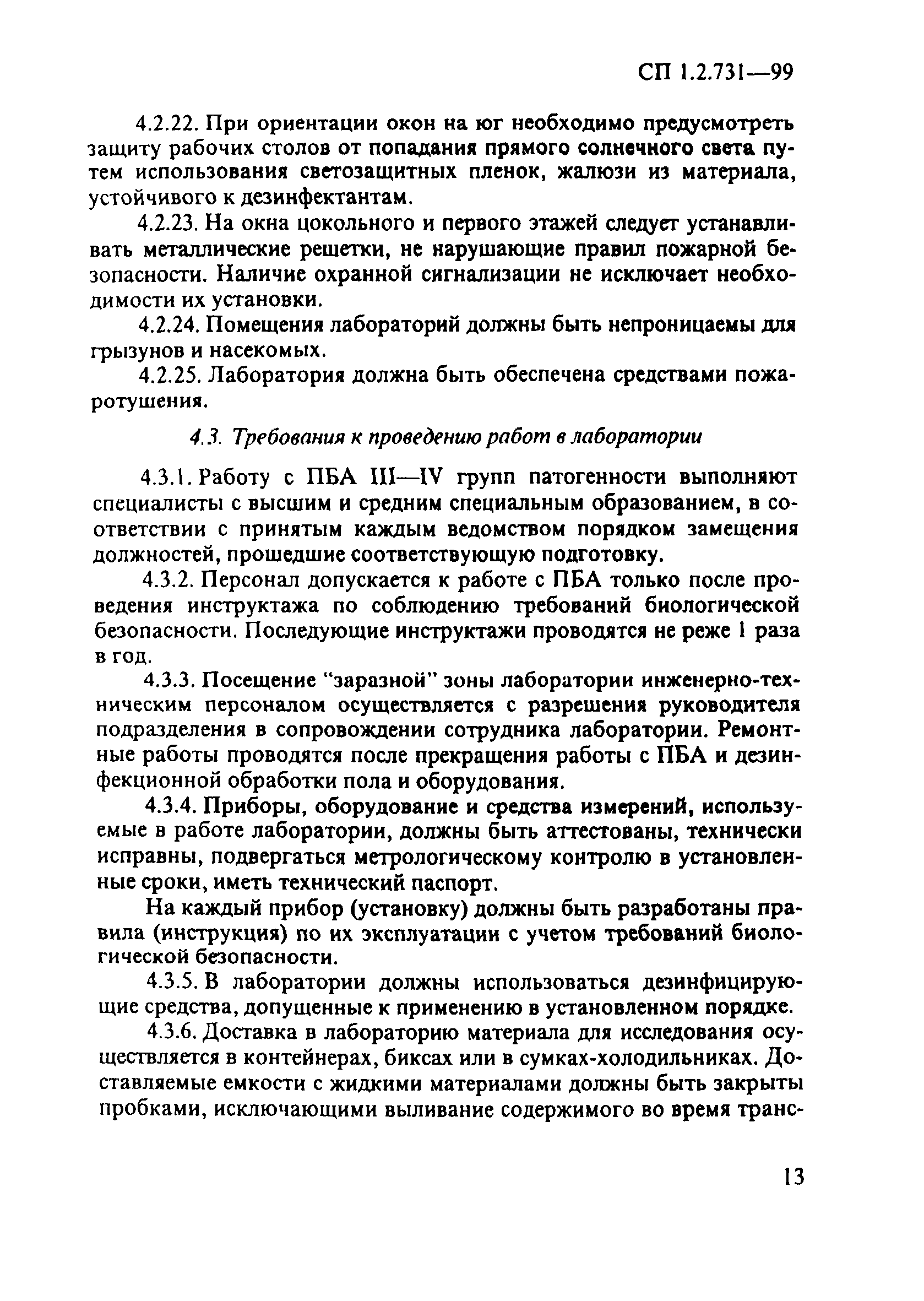 СП 1.2.731—99

4.2.22. При ориентации окон на юг необходимо предусмотреть защиту рабочих столов от попадания прямого солнечного света путем использования светозащитных пленок, жалюзи из материала, устойчивого к дезинфектантам.

4.2.23. На окна цокольного и первого этажей следует устанавливать металлические решетки, не нарушающие правил пожарной безопасности. Наличие охранной сигнализации не исключает необходимости их установки.

4.2.24. Помещения лабораторий должны быть непроницаемы для грызунов и насекомых.

4.2.25. Лаборатория должна быть обеспечена средствами пожаротушения.

4.3. Требования к проведению работ в лаборатории

4.3.1. Работу с ПБА III—IV групп патогенности выполняют специалисты с высшим и средним специальным образованием, в соответствии с принятым каждым ведомством порядком замещения должностей, прошедшие соответствующую подготовку.

4.3.2. Персонал допускается к работе с ПБА только после проведения инструктажа по соблюдению требований биологической безопасности. Последующие инструктажи проводятся не реже 1 раза в год.

4.3.3. Посещение "заразной" зоны лаборатории инженерно-техническим персоналом осуществляется с разрешения руководителя подразделения в сопровождении сотрудника лаборатории. Ремонтные работы проводятся после прекращения работы с ПБА и дезинфекционной обработки пола и оборудования.

4.3.4. Приборы, оборудование и средства измерений, используемые в работе лаборатории, должны быть аттестованы, технически исправны, подвергаться метрологическому контролю в установленные сроки, иметь технический паспорт.

На каждый прибор (установку) должны быть разработаны правила (инструкция) по их эксплуатации с учетом требований биологической безопасности.

4.3.5. В лаборатории должны использоваться дезинфицирующие средства, допущенные к применению в установленном порядке.

4.3.6. Доставка в лабораторию материала для исследования осуществляется в контейнерах, биксах или в сумках-холодильниках. Доставляемые емкости с жидкими материалами должны быть закрыты пробками, исключающими выливание содержимого во время транс-

13